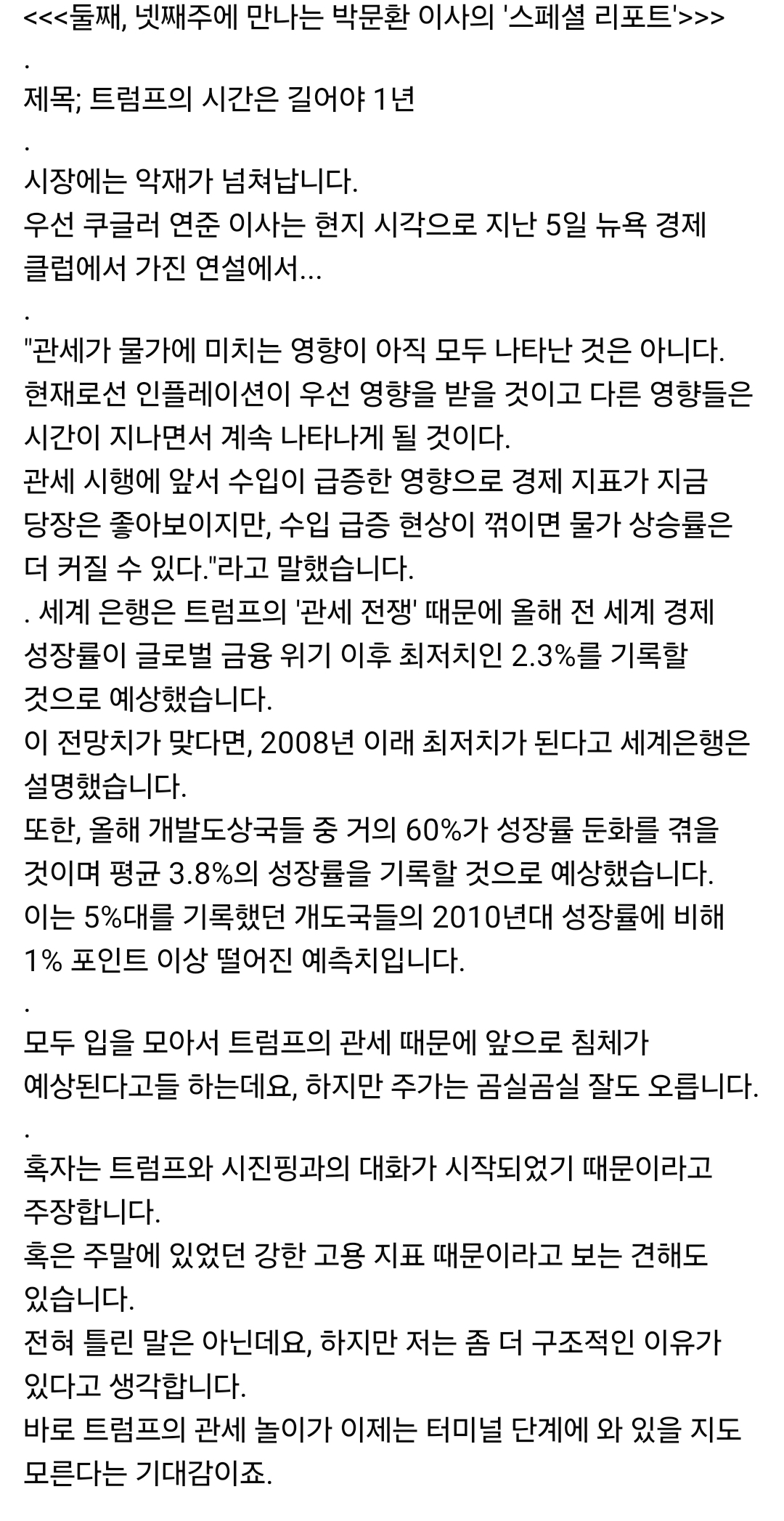 <<<둘째, 넷째주에 만나는 박문환 이사의 '스페셜 리포트'>>>
.
제목; 트럼프의 시간은 길어야 1년
.
시장에는 악재가 넘쳐납니다.
우선 쿠글러 연준 이사는 현지 시각으로 지난 5일 뉴욕 경제 클럽에서 가진 연설에서...
.
"관세가 물가에 미치는 영향이 아직 모두 나타난 것은 아니다.
현재로선 인플레이션이 우선 영향을 받을 것이고 다른 영향들은 시간이 지나면서 계속 나타나게 될 것이다.
관세 시행에 앞서 수입이 급증한 영향으로 경제 지표가 지금 당장은 좋아보이지만, 수입 급증 현상이 꺾이면 물가 상승률은 더 커질 수 있다."라고 말했습니다.
. 세계 은행은 트럼프의 '관세 전쟁' 때문에 올해 전 세계 경제 성장률이 글로벌 금융 위기 이후 최저치인 2.3%를 기록할 것으로 예상했습니다.
이 전망치가 맞다면, 2008년 이래 최저치가 된다고 세계은행은 설명했습니다.
또한, 올해 개발도상국들 중 거의 60%가 성장률 둔화를 겪을 것이며 평균 3.8%의 성장률을 기록할 것으로 예상했습니다.
이는 5%대를 기록했던 개도국들의 2010년대 성장률에 비해 1% 포인트 이상 떨어진 예측치입니다.
.
모두 입을 모아서 트럼프의 관세 때문에 앞으로 침체가 예상된다고들 하는데요, 하지만 주가는 곰실곰실 잘도 오릅니다.
.
혹자는 트럼프와 시진핑과의 대화가 시작되었기 때문이라고 주장합니다.
혹은 주말에 있었던 강한 고용 지표 때문이라고 보는 견해도 있습니다.
전혀 틀린 말은 아닌데요, 하지만 저는 좀 더 구조적인 이유가 있다고 생각합니다.
바로 트럼프의 관세 놀이가 이제는 터미널 단계에 와 있을 지도 모른다는 기대감이죠.